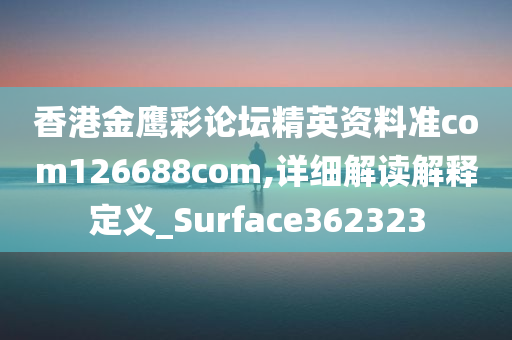 香港金鹰彩论坛精英资料准com126688com,详细解读解释定义_Surface362323